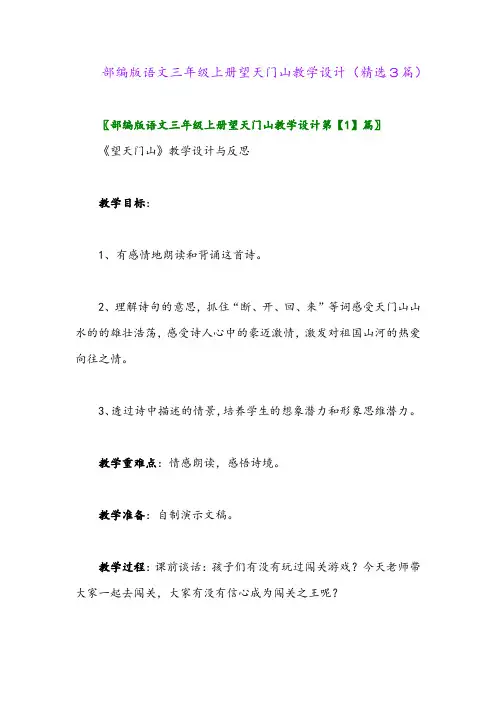 部编版语文三年级上册望天门山教学设计（精选3篇）

〖部编版语文三年级上册望天门山教学设计第【1】篇〗

《望天门山》教学设计与反思

教学目标：

1、有感情地朗读和背诵这首诗。

2、理解诗句的意思，抓住“断、开、回、来”等词感受天门山山水的的雄壮浩荡，感受诗人心中的豪迈激情，激发对祖国山河的热爱向往之情。

3、透过诗中描述的情景，培养学生的想象潜力和形象思维潜力。

教学重难点：情感朗读，感悟诗境。

教学准备：自制演示文稿。

教学过程：课前谈话：孩子们有没有玩过闯关游戏？今天老师带大家一起去闯关，大家有没有信心成为闯关之王呢？